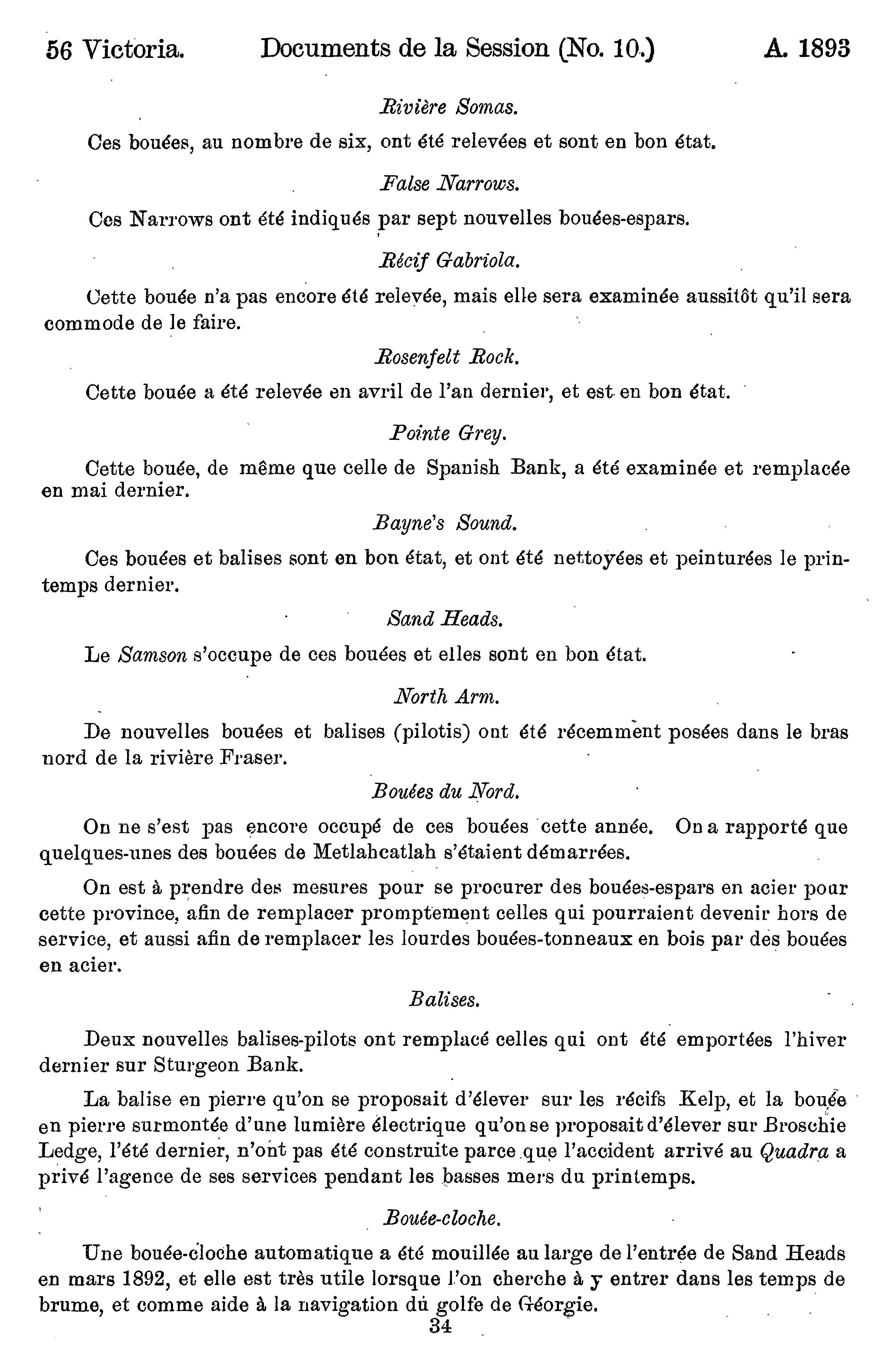 56 Victoria. Documents de la Session (No. 10.) A. 1893

Rivière Somas.

Ces bouées, au nombre de six, ont été relevées et sont en bon état.

False Narrows.

Ces Narrows ont été indiqués par sept nouvelles bouées-espars.

Récif Gabriola.

Cette bouée n'a pas encore été relevée, mais elle sera examinée aussitôt qu'il sera commode de le faire.

Rosenfelt Rock.

Cette bouée a été relevée en avril de l'an dernier, et est en bon état.

Pointe Grey.

Cette bouée, de même que celle de Spanish Bank, a été examinée et remplacée en mai dernier.

Bayne's Sound.

Ces bouées et balises sont en bon état, et ont été nettoyées et peinturées le printemps dernier.

Sand Heads.

Le Samson s'occupe de ces bouées et elles sont en bon état.

North Arm.

De nouvelles bouées et balises (pilotis) ont été récemment posées dans le bras nord de la rivière Fraser.

Bouées du Nord.

On ne s'est pas encore occupé de ces bouées cette année. On a rapporté que quelques-unes des bouées de Metlahcatlah s'étaient démarrées.

On est à prendre des mesures pour se procurer des bouées-espars en acier pour cette province, afin de remplacer promptement celles qui pourraient devenir hors de service, et aussi afin de remplacer les lourdes bouées-tonneaux en bois par des bouées en acier.

Balises.

Deux nouvelles balises-pilots ont remplacé celles qui ont été emportées l'hiver dernier sur Sturgeon Bank.

La balise en pierre qu'on se proposait d'élever sur les récifs Kelp, et la bouée en pierre surmontée d'une lumière électrique qu'on se proposait d'élever sur Broschie Ledge, l'été dernier, n'ont pas été construite parce que l'accident arrivé au Quadra a privé l'agence de ses services pendant les basses mers du printemps.

Bouée-cloche.

Une bouée-cloche automatique a été mouillée au large de l'entrée de Sand Heads en mars 1892, et elle est très utile lorsque l'on cherche à y entrer dans les temps de brume, et comme aide à la navigation du golfe de Géorgie.

34